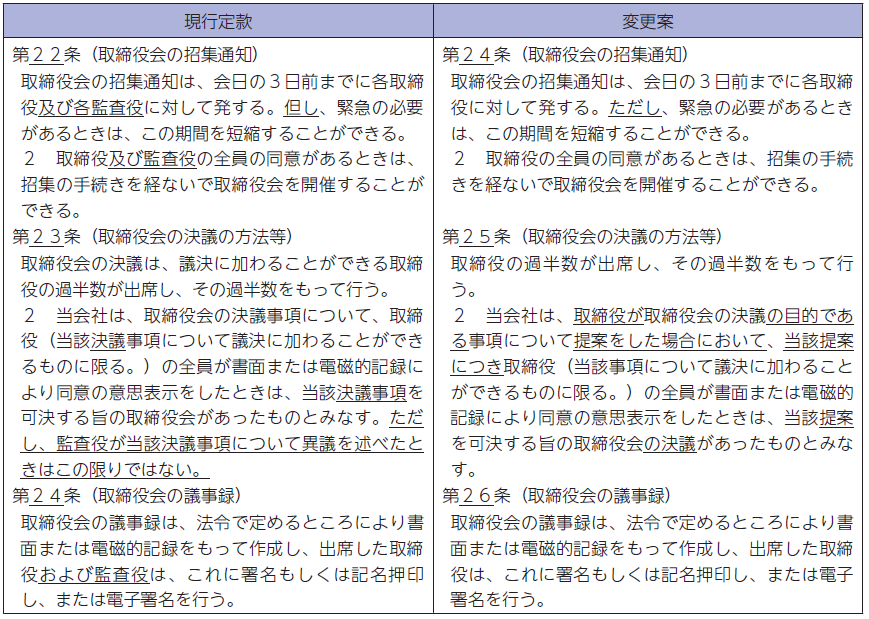 | 現行定款 | 変更案 |
|---|---|
| 第２２条（取締役会の招集通知）<br>取締役会の招集通知は、会日の３日前までに各取締役及び各監査役に対して発する。但し、緊急の必要があるときは、この期間を短縮することができる。<br>２　取締役及び監査役の全員の同意があるときは、招集の手続きを経ないで取締役会を開催することができる。 | 第２４条（取締役会の招集通知）<br>取締役会の招集通知は、会日の３日前までに各取締役に対して発する。ただし、緊急の必要があるときは、この期間を短縮することができる。<br>２　取締役の全員の同意があるときは、招集の手続きを経ないで取締役会を開催することができる。 |
| 第２３条（取締役会の決議の方法等）<br>取締役会の決議は、議決に加わることができる取締役の過半数が出席し、その過半数をもって行う。<br>２　当会社は、取締役会の決議事項について、取締役（当該決議事項について議決に加わることができるものに限る。）の全員が書面または電磁的記録により同意の意思表示をしたときは、当該決議事項を可決する旨の取締役会があったものとみなす。ただし、監査役が当該決議事項について異議を述べたときはこの限りではない。 | 第２５条（取締役会の決議の方法等）<br>取締役の過半数が出席し、その過半数をもって行う。<br>２　当会社は、取締役が取締役会の決議の目的である事項について提案をした場合において、当該提案につき取締役（当該事項について議決に加わることができるものに限る。）の全員が書面または電磁的記録により同意の意思表示をしたときは、当該提案を可決する旨の取締役会の決議があったものとみなす。 |
| 第２４条（取締役会の議事録）<br>取締役会の議事録は、法令で定めるところにより書面または電磁的記録をもって作成し、出席した取締役および監査役は、これに署名もしくは記名押印し、または電子署名を行う。 | 第２６条（取締役会の議事録）<br>取締役会の議事録は、法令で定めるところにより書面または電磁的記録をもって作成し、出席した取締役は、これに署名もしくは記名押印し、または電子署名を行う。 |